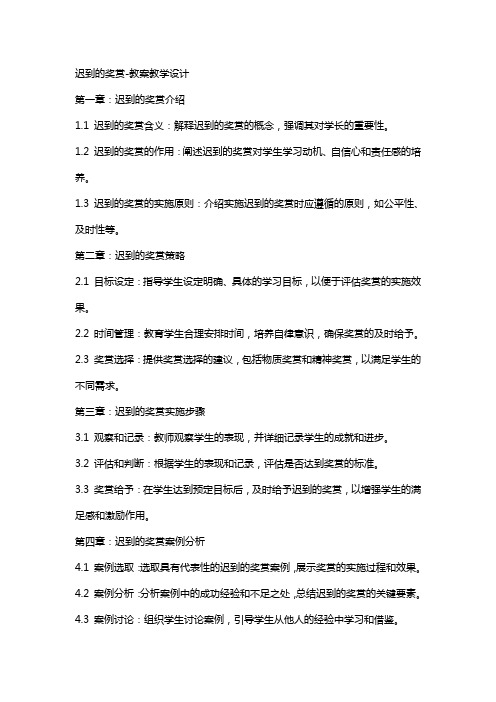 迟到的奖赏-教案教学设计

第一章：迟到的奖赏介绍

1.1 迟到的奖赏含义：解释迟到的奖赏的概念，强调其对学长的重要性。

1.2 迟到的奖赏的作用：阐述迟到的奖赏对学生学习动机、自信心和责任感的培养。

1.3 迟到的奖赏的实施原则：介绍实施迟到的奖赏时应遵循的原则，如公平性、及时性等。

第二章：迟到的奖赏策略

2.1 目标设定：指导学生设定明确、具体的学习目标，以便于评估奖赏的实施效果。

2.2 时间管理：教育学生合理安排时间，培养自律意识，确保奖赏的及时给予。

2.3 奖赏选择：提供奖赏选择的建议，包括物质奖赏和精神奖赏，以满足学生的不同需求。

第三章：迟到的奖赏实施步骤

3.1 观察和记录：教师观察学生的表现，并详细记录学生的成就和进步。

3.2 评估和判断：根据学生的表现和记录，评估是否达到奖赏的标准。

3.3 奖赏给予：在学生达到预定目标后，及时给予迟到的奖赏，以增强学生的满足感和激励作用。

第四章：迟到的奖赏案例分析

4.1 案例选取：选取具有代表性的迟到的奖赏案例，展示奖赏的实施过程和效果。

4.2 案例分析：分析案例中的成功经验和不足之处，总结迟到的奖赏的关键要素。

4.3 案例讨论：组织学生讨论案例，引导学生从他人的经验中学习和借鉴。